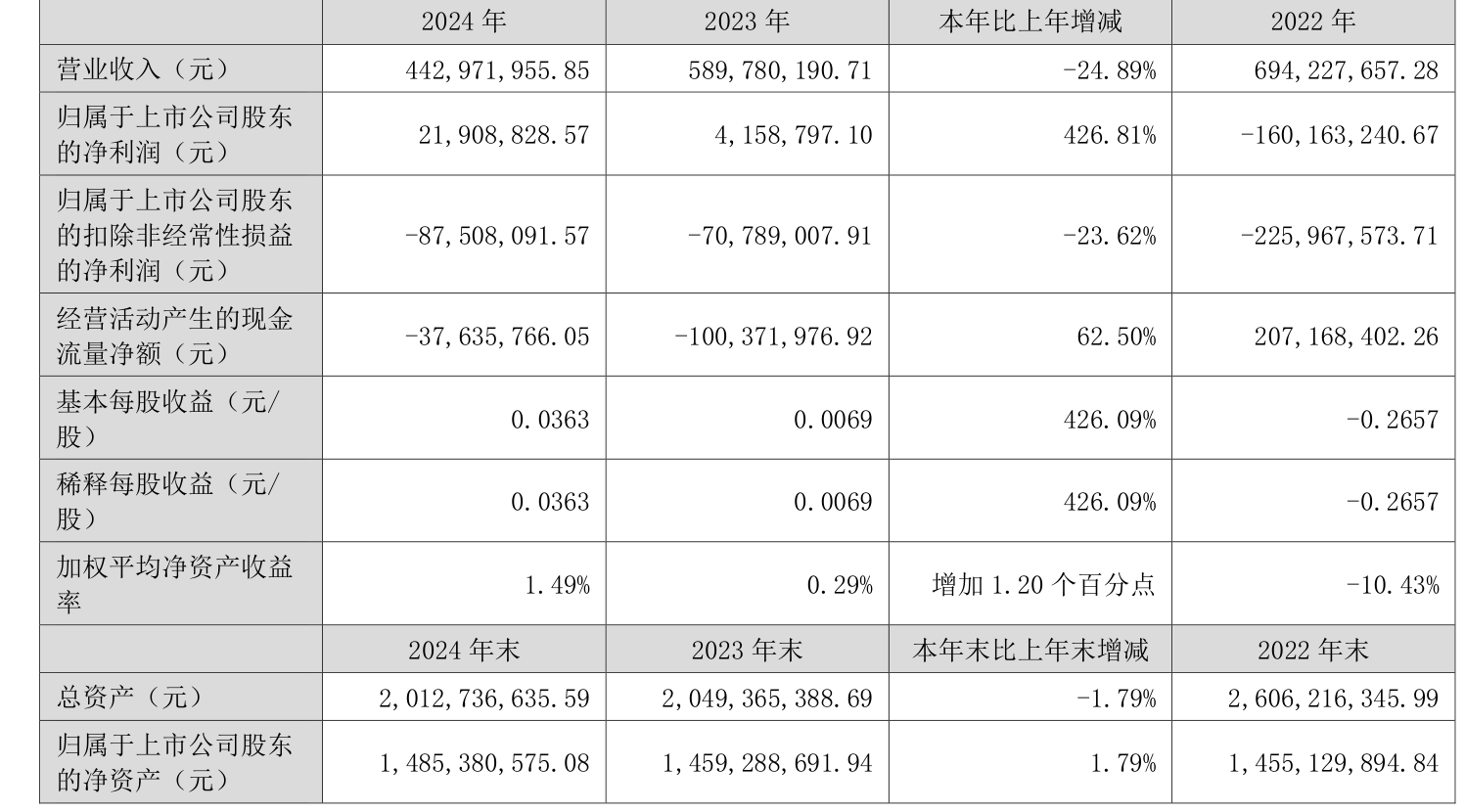 | | 2024 年 | 2023 年 | 本年比上年增减 | 2022 年 |
|---|---|---|---|---|
| 营业收入（元） | 442,971,955.85 | 589,780,190.71 | -24.89% | 694,227,657.28 |
| 归属于上市公司股东的净利润（元） | 21,908,828.57 | 4,158,797.10 | 426.81% | -160,163,240.67 |
| 归属于上市公司股东的扣除非经常性损益的净利润（元） | -87,508,091.57 | -70,789,007.91 | -23.62% | -225,967,573.71 |
| 经营活动产生的现金流量净额（元） | -37,635,766.05 | -100,371,976.92 | 62.50% | 207,168,402.26 |
| 基本每股收益（元/股） | 0.0363 | 0.0069 | 426.09% | -0.2657 |
| 稀释每股收益（元/股） | 0.0363 | 0.0069 | 426.09% | -0.2657 |
| 加权平均净资产收益率 | 1.49% | 0.29% | 增加 1.20 个百分点 | -10.43% |
| | 2024 年末 | 2023 年末 | 本年末比上年末增减 | 2022 年末 |
| 总资产（元） | 2,012,736,635.59 | 2,049,365,388.69 | -1.79% | 2,606,216,345.99 |
| 归属于上市公司股东的净资产（元） | 1,485,380,575.08 | 1,459,288,691.94 | 1.79% | 1,455,129,894.84 |